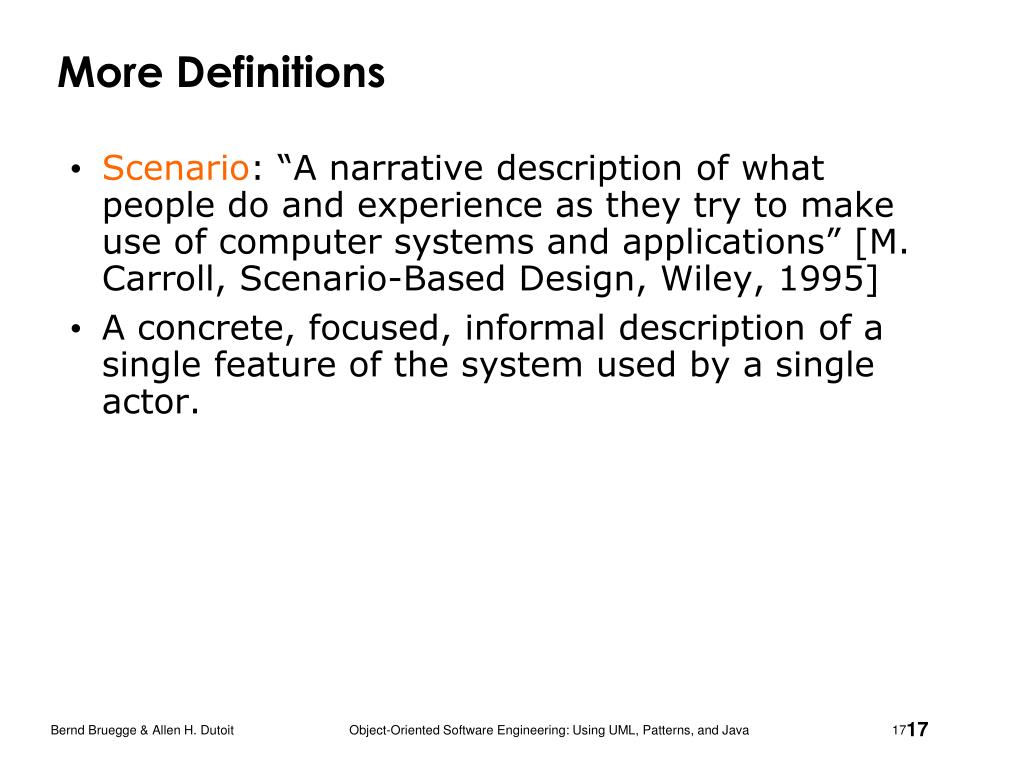 More Definitions

• Scenario: “A narrative description of what people do and experience as they try to make use of computer systems and applications” [M. Carroll, Scenario-Based Design, Wiley, 1995]
• A concrete, focused, informal description of a single feature of the system used by a single actor.

Bernd Bruegge & Allen H. Dutoit Object-Oriented Software Engineering: Using UML, Patterns, and Java 17 17